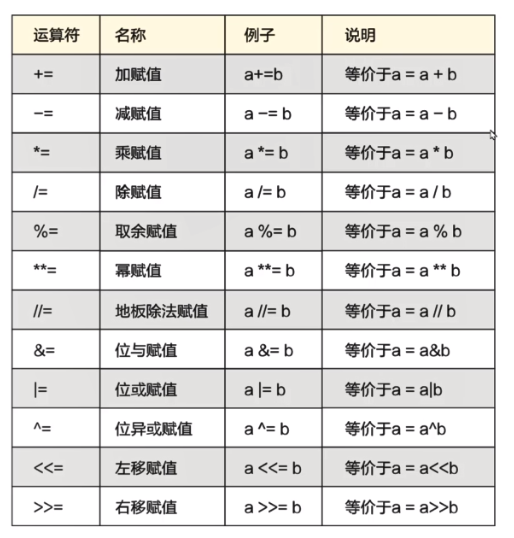 | 运算符 | 名称 | 例子 | 说明 |
|---|---|---|---|
| += | 加赋值 | a+=b | 等价于a = a + b |
| −= | 减赋值 | a −= b | 等价于a = a − b |
| *= | 乘赋值 | a *= b | 等价于a = a * b |
| /= | 除赋值 | a /= b | 等价于a = a / b |
| %= | 取余赋值 | a %= b | 等价于a = a % b |
| **= | 幂赋值 | a **= b | 等价于a = a ** b |
| //= | 地板除法赋值 | a //= b | 等价于a = a // b |
| &= | 位与赋值 | a &= b | 等价于a = a&b |
| \|= | 位或赋值 | a \|= b | 等价于a = a\|b |
| ^= | 位异或赋值 | a ^= b | 等价于a = a^b |
| <<= | 左移赋值 | a <<= b | 等价于a = a<<b |
| >>= | 右移赋值 | a >>= b | 等价于a = a>>b |